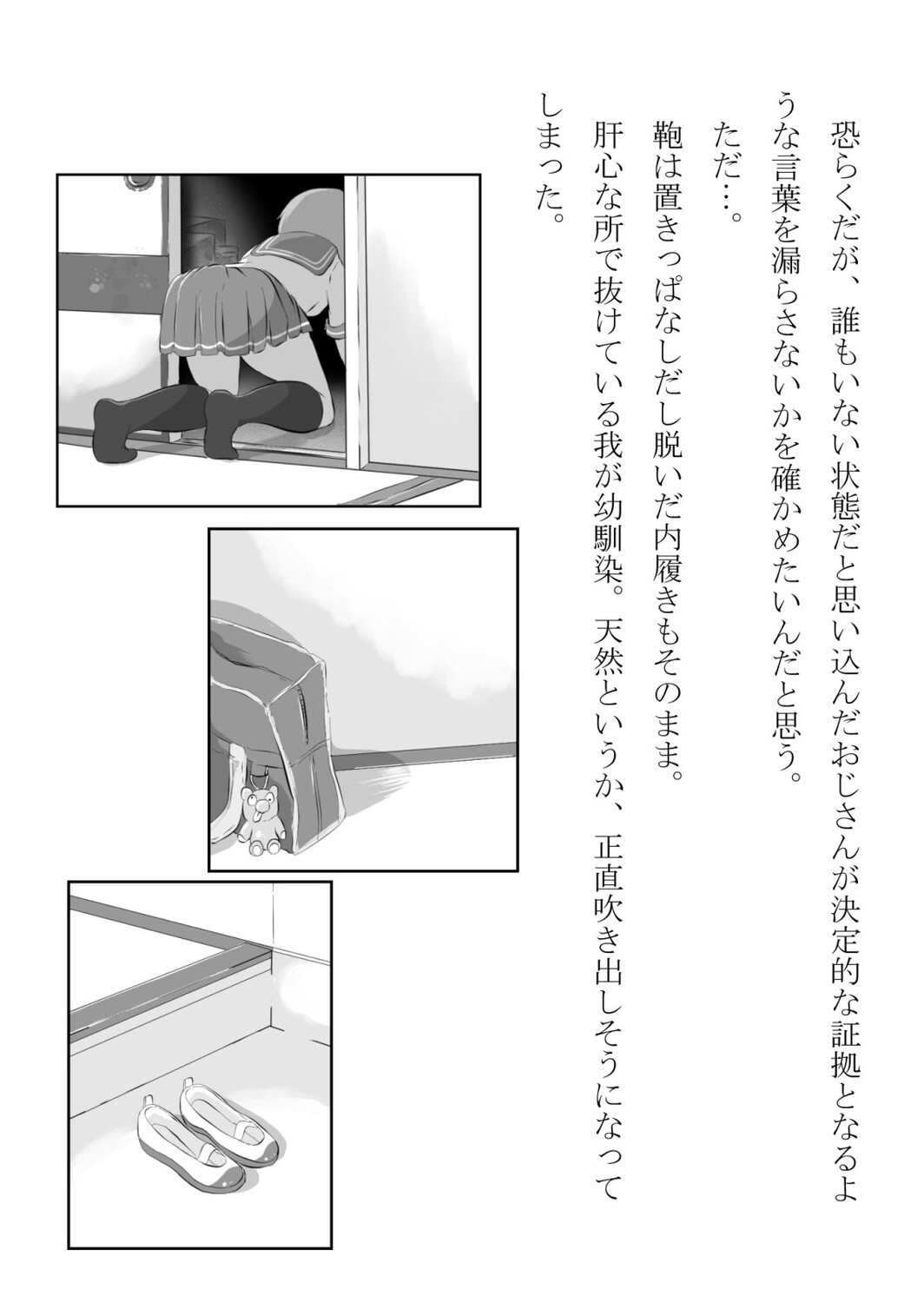 恐らくだが、誰もいない状態だと思い込んだおじさんが決定的な証拠となるような言葉を漏らさないかを確かめたいんだと思う。

ただ…。

鞄は置きっぱなしだし脱いだ内履きもそのまま。

肝心な所で抜けている我が幼馴染。天然というか、正直吹き出しそうになってしまった。